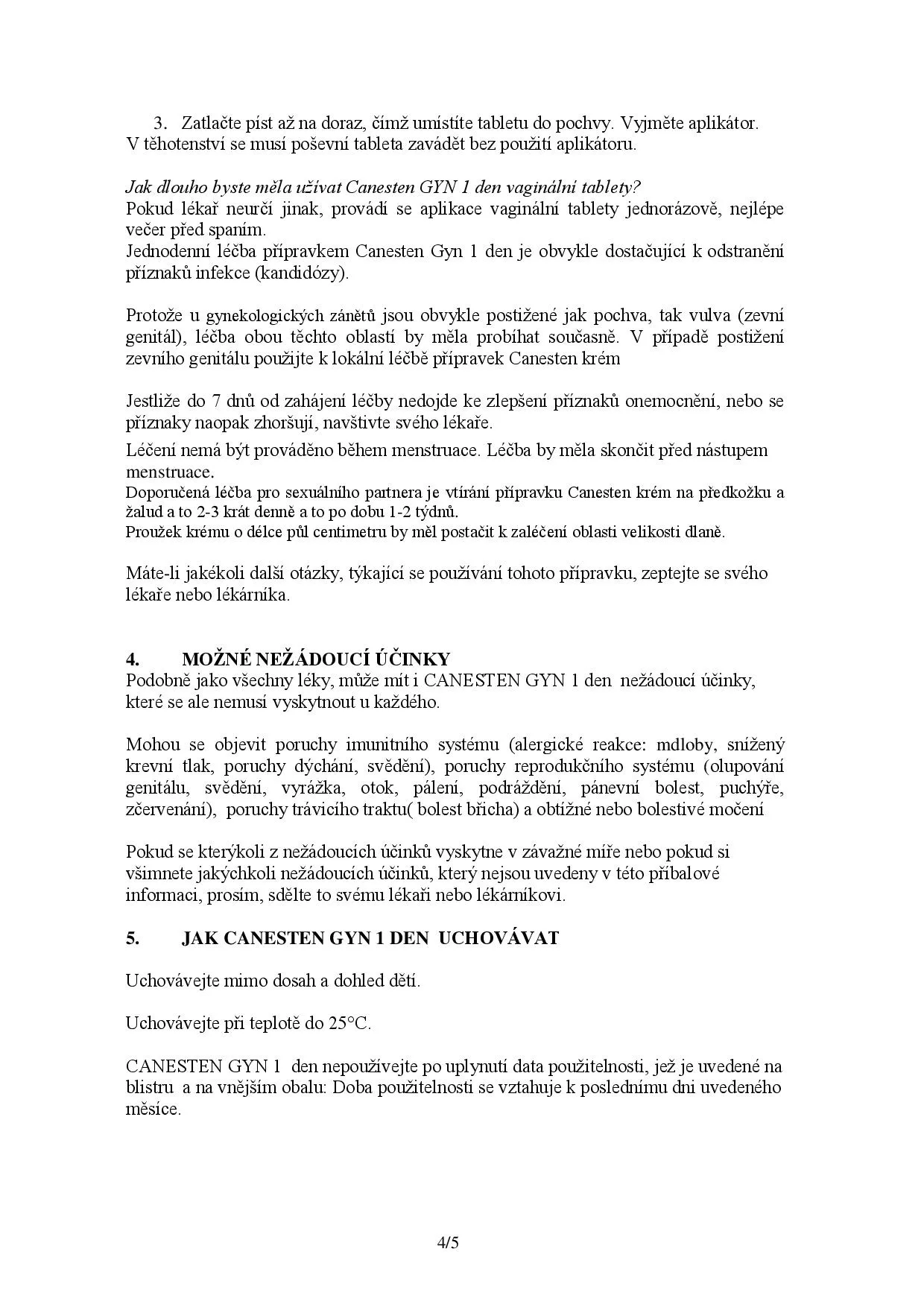 3. Zatlačte píst až na doraz, čímž umístíte tabletu do pochvy. Vyjměte aplikátor.
V těhotenství se musí poševní tableta zavádět bez použití aplikátoru.

Jak dlouho byste měla užívat Canesten GYN 1 den vaginální tablety?
Pokud lékař neurčí jinak, provádí se aplikace vaginální tablety jednorázově, nejlépe večer před spaním.
Jednodenní léčba přípravkem Canesten Gyn 1 den je obvykle dostačující k odstranění příznaků infekce (kandidózy).

Protože u gynekologických zánětů jsou obvykle postižené jak pochva, tak vulva (zevní genitál), léčba obou těchto oblastí by měla probíhat současně. V případě postižení zevního genitálu použijte k lokální léčbě přípravek Canesten krém

Jestliže do 7 dnů od zahájení léčby nedojde ke zlepšení příznaků onemocnění, nebo se příznaky naopak zhoršují, navštivte svého lékaře.
Léčení nemá být prováděno během menstruace. Léčba by měla skončit před nástupem menstruace.
Doporučená léčba pro sexuálního partnera je vtírání přípravku Canesten krém na předkožku a žalud a to 2-3 krát denně a to po dobu 1-2 týdnů.
Proužek krému o délce půl centimetru by měl postačit k zaléčení oblasti velikosti dlaně.

Máte-li jakékoli další otázky, týkající se používání tohoto přípravku, zeptejte se svého lékaře nebo lékárníka.

4. MOŽNÉ NEŽÁDOUCÍ ÚČINKY
Podobně jako všechny léky, může mít i CANESTEN GYN 1 den nežádoucí účinky, které se ale nemusí vyskytnout u každého.

Mohou se objevit poruchy imunitního systému (alergické reakce: mdloby, snížený krevní tlak, poruchy dýchání, svědění), poruchy reprodukčního systému (olupování genitálu, svědění, vyrážka, otok, pálení, podráždění, pánevní bolest, puchýře, zčervenání), poruchy trávicího traktu( bolest břicha) a obtížné nebo bolestivé močení

Pokud se kterýkoli z nežádoucích účinků vyskytne v závažné míře nebo pokud si všimnete jakýchkoli nežádoucích účinků, který nejsou uvedeny v této příbalové informaci, prosím, sdělte to svému lékaři nebo lékárníkovi.

5. JAK CANESTEN GYN 1 DEN UCHOVÁVAT

Uchovávejte mimo dosah a dohled dětí.

Uchovávejte při teplotě do 25°C.

CANESTEN GYN 1 den nepoužívejte po uplynutí data použitelnosti, jež je uvedené na blistru a na vnějším obalu: Doba použitelnosti se vztahuje k poslednímu dni uvedeného měsíce.

4/5